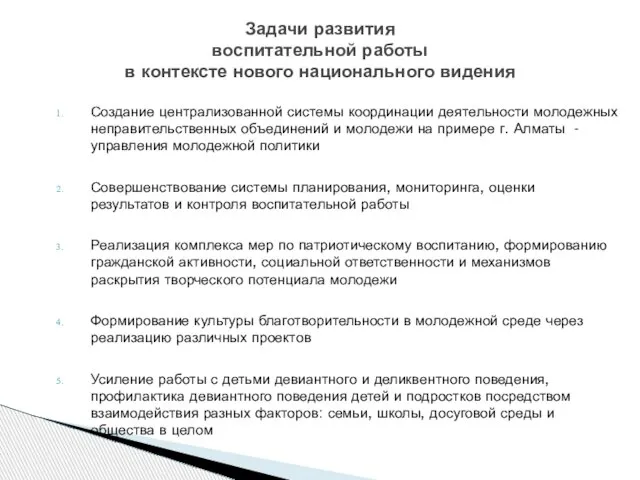 Задачи развития воспитательной работы в контексте нового национального видения

1. Создание централизованной системы координации деятельности молодежных неправительственных объединений и молодежи на примере г. Алматы - управления молодежной политики

2. Совершенствование системы планирования, мониторинга, оценки результатов и контроля воспитательной работы

3. Реализация комплекса мер по патриотическому воспитанию, формированию гражданской активности, социальной ответственности и механизмов раскрытия творческого потенциала молодежи

4. Формирование культуры благотворительности в молодежной среде через реализацию различных проектов

5. Усиление работы с детьми девиантного и деликвентного поведения, профилактика девиантного поведения детей и подростков посредством взаимодействия разных факторов: семьи, школы, досуговой среды и общества в целом